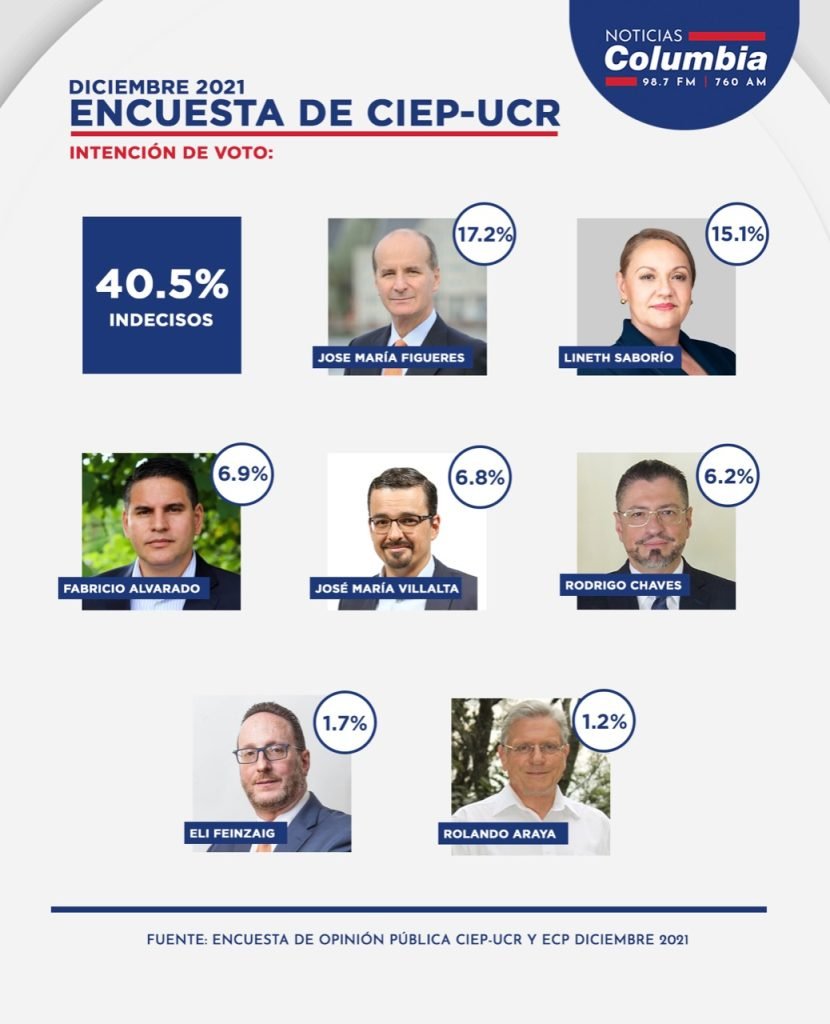 NOTICIAS
Columbia
98.7 FM | 760 AM

DICIEMBRE 2021
ENCUESTA DE CIEP-UCR
INTENCIÓN DE VOTO:

40.5%
INDECISOS

17.2%
JOSE MARÍA FIGUERES

15.1%
LINETH SABORÍO

6.9%
FABRICIO ALVARADO

6.8%
JOSÉ MARÍA VILLALTA

6.2%
RODRIGO CHAVES

1.7%
ELI FEINZAIG

1.2%
ROLANDO ARAYA

FUENTE: ENCUESTA DE OPINIÓN PÚBLICA CIEP-UCR Y ECP DICIEMBRE 2021